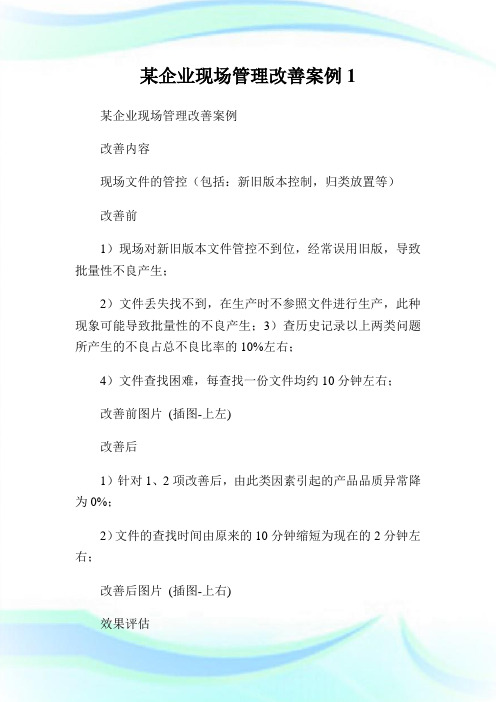 某企业现场管理改善案例 1

某企业现场管理改善案例

改善内容

现场文件的管控（包括：新旧版本控制，归类放置等）

改善前

1）现场对新旧版本文件管控不到位，经常误用旧版，导致批量性不良产生；

2）文件丢失找不到，在生产时不参照文件进行生产，此种现象可能导致批量性的不良产生；3）查历史记录以上两类问题所产生的不良占总不良比率的 10%左右；

4）文件查找困难，每查找一份文件均约 10 分钟左右；

改善前图片 (插图-上左)

改善后

1）针对 1、2 项改善后，由此类因素引起的产品品质异常降为 0%；

2）文件的查找时间由原来的 10 分钟缩短为现在的 2 分钟左右；

改善后图片 (插图-上右)

效果评估